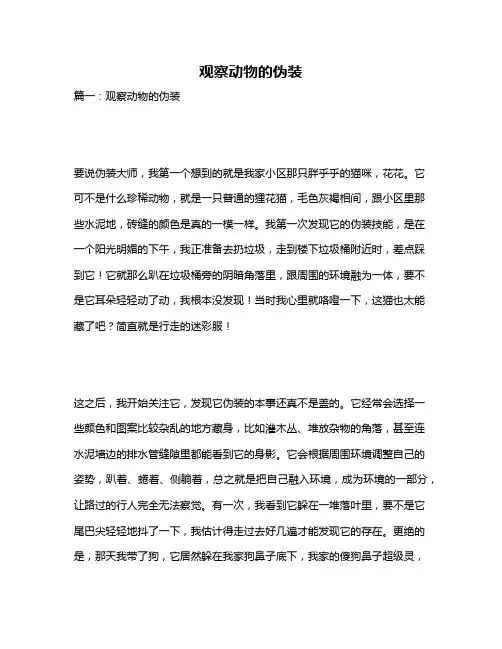 观察动物的伪装

篇一：观察动物的伪装

要说伪装大师，我第一个想到的就是我家小区那只胖乎乎的猫咪，花花。它可不是什么珍稀动物，就是一只普通的狸花猫，毛色灰褐相间，跟小区里那些水泥地，砖缝的颜色是真的一模一样。我第一次发现它的伪装技能，是在一个阳光明媚的下午，我正准备去扔垃圾，走到楼下垃圾桶附近时，差点踩到它！它就那么趴在垃圾桶旁的阴暗角落里，跟周围的环境融为一体，要不是它耳朵轻轻动了动，我根本没发现！当时我心里就咯噔一下，这猫也太能藏了吧？简直就是行走的迷彩服！

这之后，我开始关注它，发现它伪装的本事还真不是盖的。它经常会选择一些颜色和图案比较杂乱的地方藏身，比如灌木丛、堆放杂物的角落，甚至连水泥墙边的排水管缝隙里都能看到它的身影。它会根据周围环境调整自己的姿势，趴着、蜷着、侧躺着，总之就是把自己融入环境，成为环境的一部分，让路过的行人完全无法察觉。有一次，我看到它躲在一堆落叶里，要不是它尾巴尖轻轻地抖了一下，我估计得走过去好几遍才能发现它的存在。更绝的是，那天我带了狗，它居然躲在我家狗鼻子底下，我家的傻狗鼻子超级灵，